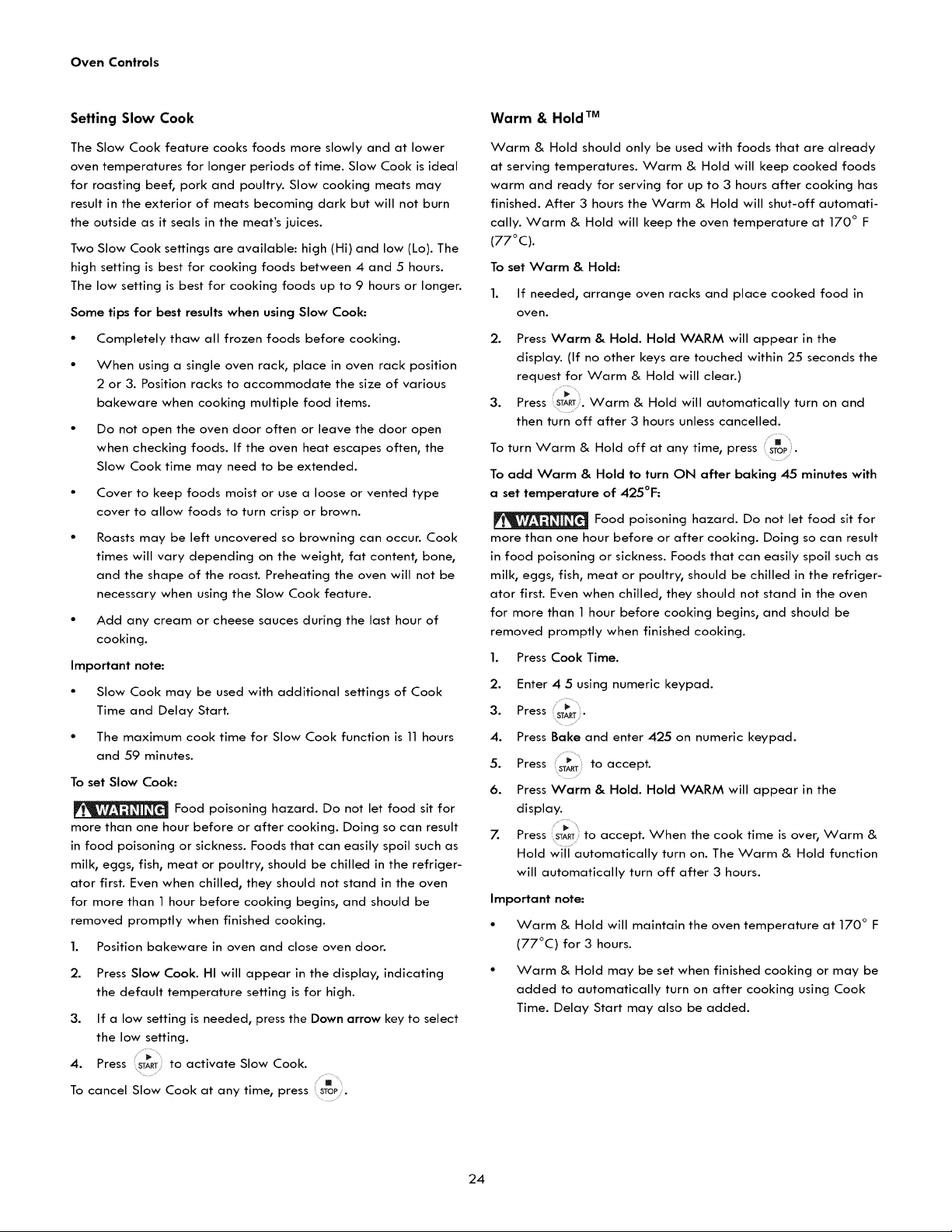 Oven Controls

Setting Slow Cook

The Slow Cook feature cooks foods more slowly and at lower oven temperatures for longer periods of time. Slow Cook is ideal for roasting beef, pork and poultry. Slow cooking meats may result in the exterior of meats becoming dark but will not burn the outside as it seals in the meat's juices.

Two Slow Cook settings are available: high (Hi) and low (Lo). The high setting is best for cooking foods between 4 and 5 hours. The low setting is best for cooking foods up to 9 hours or longer.

Some tips for best results when using Slow Cook:

• Completely thaw all frozen foods before cooking.

• When using a single oven rack, place in oven rack position 2 or 3. Position racks to accommodate the size of various bakeware when cooking multiple food items.

• Do not open the oven door often or leave the door open when checking foods. If the oven heat escapes often, the Slow Cook time may need to be extended.

• Cover to keep foods moist or use a loose or vented type cover to allow foods to turn crisp or brown.

• Roasts may be left uncovered so browning can occur. Cook times will vary depending on the weight, fat content, bone, and the shape of the roast. Preheating the oven will not be necessary when using the Slow Cook feature.

• Add any cream or cheese sauces during the last hour of cooking.

Important note:

• Slow Cook may be used with additional settings of Cook Time and Delay Start.

• The maximum cook time for Slow Cook function is 11 hours and 59 minutes.

To set Slow Cook:

WARNING Food poisoning hazard. Do not let food sit for more than one hour before or after cooking. Doing so can result in food poisoning or sickness. Foods that can easily spoil such as milk, eggs, fish, meat or poultry, should be chilled in the refrigerator first. Even when chilled, they should not stand in the oven for more than 1 hour before cooking begins, and should be removed promptly when finished cooking.

1. Position bakeware in oven and close oven door.

2. Press Slow Cook. HI will appear in the display, indicating the default temperature setting is for high.

3. If a low setting is needed, press the Down arrow key to select the low setting.

4. Press START to activate Slow Cook.

To cancel Slow Cook at any time, press STOP.

Warm & Hold™

Warm & Hold should only be used with foods that are already at serving temperatures. Warm & Hold will keep cooked foods warm and ready for serving for up to 3 hours after cooking has finished. After 3 hours the Warm & Hold will shut-off automatically. Warm & Hold will keep the oven temperature at 170° F (77°C).

To set Warm & Hold:

1. If needed, arrange oven racks and place cooked food in oven.

2. Press Warm & Hold. Hold WARM will appear in the display. (If no other keys are touched within 25 seconds the request for Warm & Hold will clear.)

3. Press START. Warm & Hold will automatically turn on and then turn off after 3 hours unless cancelled.

To turn Warm & Hold off at any time, press STOP.

To add Warm & Hold to turn ON after baking 45 minutes with a set temperature of 425°F:

WARNING Food poisoning hazard. Do not let food sit for more than one hour before or after cooking. Doing so can result in food poisoning or sickness. Foods that can easily spoil such as milk, eggs, fish, meat or poultry, should be chilled in the refrigerator first. Even when chilled, they should not stand in the oven for more than 1 hour before cooking begins, and should be removed promptly when finished cooking.

1. Press Cook Time.

2. Enter 4 5 using numeric keypad.

3. Press START.

4. Press Bake and enter 425 on numeric keypad.

5. Press START to accept.

6. Press Warm & Hold. Hold WARM will appear in the display.

7. Press START to accept. When the cook time is over, Warm & Hold will automatically turn on. The Warm & Hold function will automatically turn off after 3 hours.

Important note:

• Warm & Hold will maintain the oven temperature at 170° F (77°C) for 3 hours.

• Warm & Hold may be set when finished cooking or may be added to automatically turn on after cooking using Cook Time. Delay Start may also be added.

24